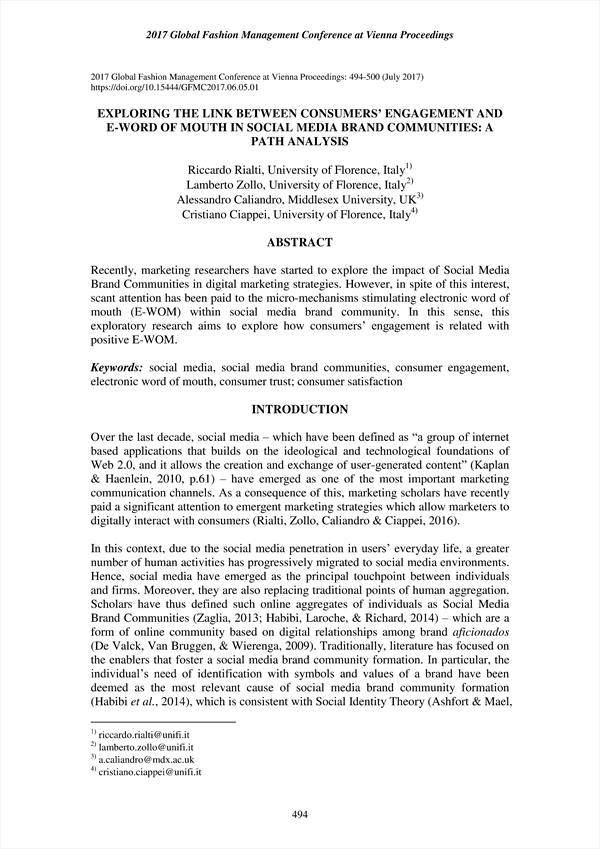 2017 Global Fashion Management Conference at Vienna Proceedings

2017 Global Fashion Management Conference at Vienna Proceedings: 494-500 (July 2017)
https://doi.org/10.15444/GFMC2017.06.05.01

EXPLORING THE LINK BETWEEN CONSUMERS' ENGAGEMENT AND E-WORD OF MOUTH IN SOCIAL MEDIA BRAND COMMUNITIES: A PATH ANALYSIS

Riccardo Rialti, University of Florence, Italy$^{1)}$
Lamberto Zollo, University of Florence, Italy$^{2)}$
Alessandro Caliandro, Middlesex University, UK$^{3)}$
Cristiano Ciappei, University of Florence, Italy$^{4)}$

ABSTRACT

Recently, marketing researchers have started to explore the impact of Social Media Brand Communities in digital marketing strategies. However, in spite of this interest, scant attention has been paid to the micro-mechanisms stimulating electronic word of mouth (E-WOM) within social media brand community. In this sense, this exploratory research aims to explore how consumers' engagement is related with positive E-WOM.

Keywords: social media, social media brand communities, consumer engagement, electronic word of mouth, consumer trust; consumer satisfaction

INTRODUCTION

Over the last decade, social media – which have been defined as "a group of internet based applications that builds on the ideological and technological foundations of Web 2.0, and it allows the creation and exchange of user-generated content" (Kaplan & Haenlein, 2010, p.61) – have emerged as one of the most important marketing communication channels. As a consequence of this, marketing scholars have recently paid a significant attention to emergent marketing strategies which allow marketers to digitally interact with consumers (Rialti, Zollo, Caliandro & Ciappei, 2016).

In this context, due to the social media penetration in users' everyday life, a greater number of human activities has progressively migrated to social media environments. Hence, social media have emerged as the principal touchpoint between individuals and firms. Moreover, they are also replacing traditional points of human aggregation. Scholars have thus defined such online aggregates of individuals as Social Media Brand Communities (Zaglia, 2013; Habibi, Laroche, & Richard, 2014) – which are a form of online community based on digital relationships among brand aficionados (De Valck, Van Bruggen, & Wierenga, 2009). Traditionally, literature has focused on the enablers that foster a social media brand community formation. In particular, the individual's need of identification with symbols and values of a brand have been deemed as the most relevant cause of social media brand community formation (Habibi et al., 2014), which is consistent with Social Identity Theory (Ashfort & Mael,

$^{1)}$ riccardo.rialti@unifi.it
$^{2)}$ lamberto.zollo@unifi.it
$^{3)}$ a.caliandro@mdx.ac.uk
$^{4)}$ cristiano.ciappei@unifi.it

494